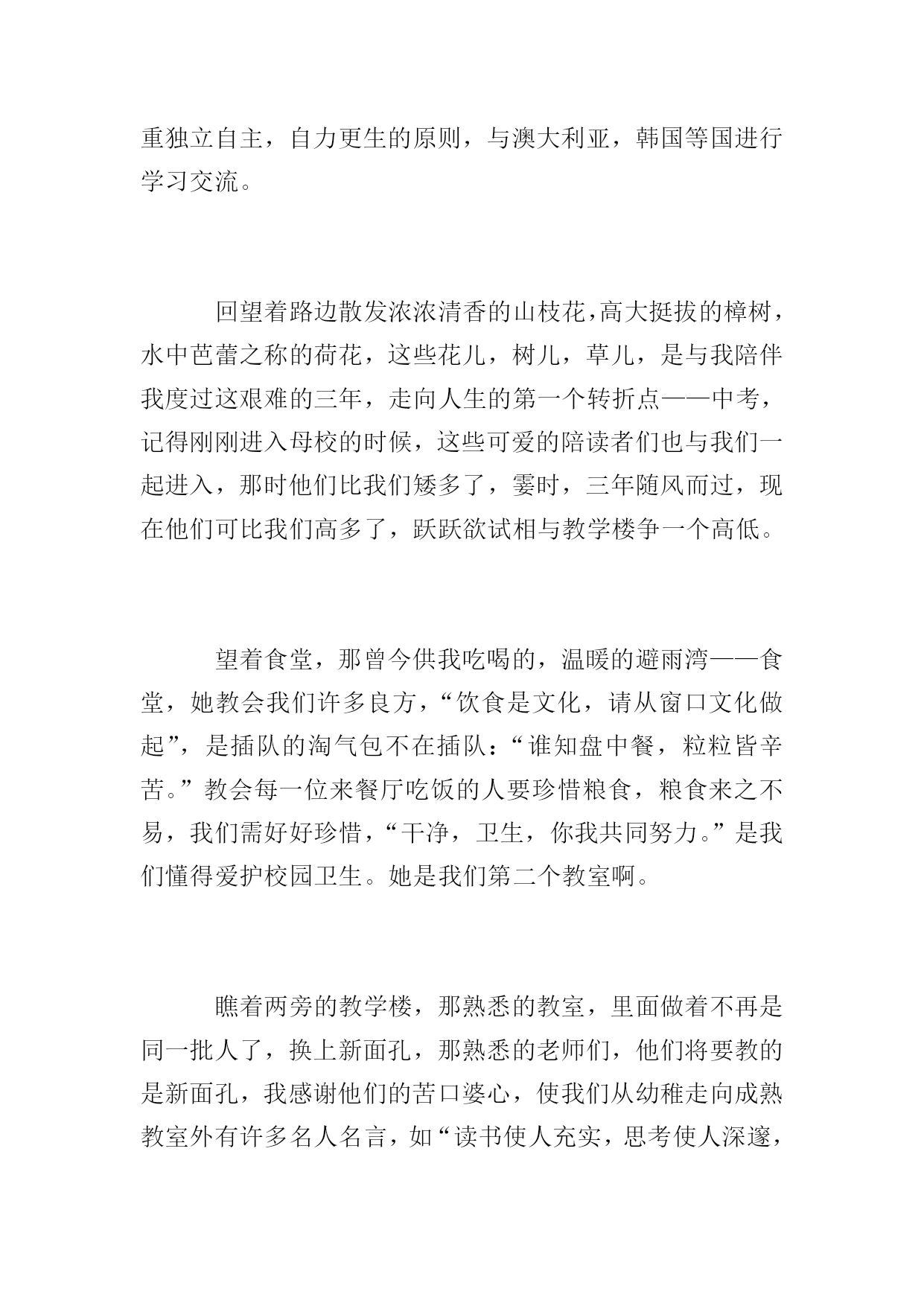 重独立自主，自力更生的原则，与澳大利亚，韩国等国进行学习交流。

回望着路边散发浓浓清香的山枝花，高大挺拔的樟树，水中芭蕾之称的荷花，这些花儿，树儿，草儿，是与我陪伴我度过这艰难的三年，走向人生的第一个转折点——中考，记得刚刚进入母校的时候，这些可爱的陪读者们也与我们一起进入，那时他们比我们矮多了，霎时，三年随风而过，现在他们可比我们高多了，跃跃欲试相与教学楼争一个高低。

望着食堂，那曾今供我吃喝的，温暖的避雨湾——食堂，她教会我们许多良方，“饮食是文化，请从窗口文化做起”，是插队的淘气包不在插队：“谁知盘中餐，粒粒皆辛苦。”教会每一位来餐厅吃饭的人要珍惜粮食，粮食来之不易，我们需好好珍惜，“干净，卫生，你我共同努力。”是我们懂得爱护校园卫生。她是我们第二个教室啊。

瞧着两旁的教学楼，那熟悉的教室，里面做着不再是同一批人了，换上新面孔，那熟悉的老师们，他们将要教的是新面孔，我感谢他们的苦口婆心，使我们从幼稚走向成熟教室外有许多名人名言，如“读书使人充实，思考使人深邃，